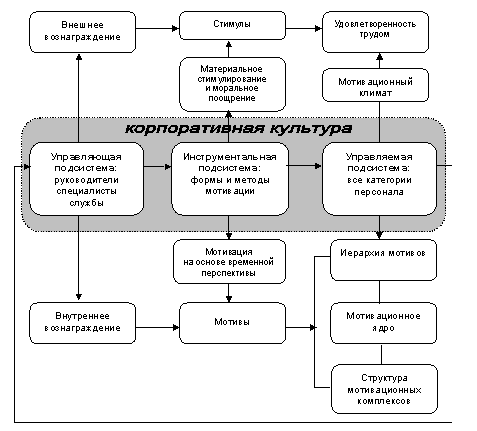 Внешнее вознаграждение

Стимулы

Удовлетворенность трудом

Материальное стимулирование и моральное поощрение

Мотивационный климат

корпоративная культура

Управляющая подсистема: руководители специалисты службы

Инструментальная подсистема: формы и методы мотивации

Управляемая подсистема: все категории персонала

Мотивация на основе временной перспективы

Иерархия мотивов

Внутреннее вознаграждение

Мотивы

Мотивационное ядро

Структура мотивационных комплексов